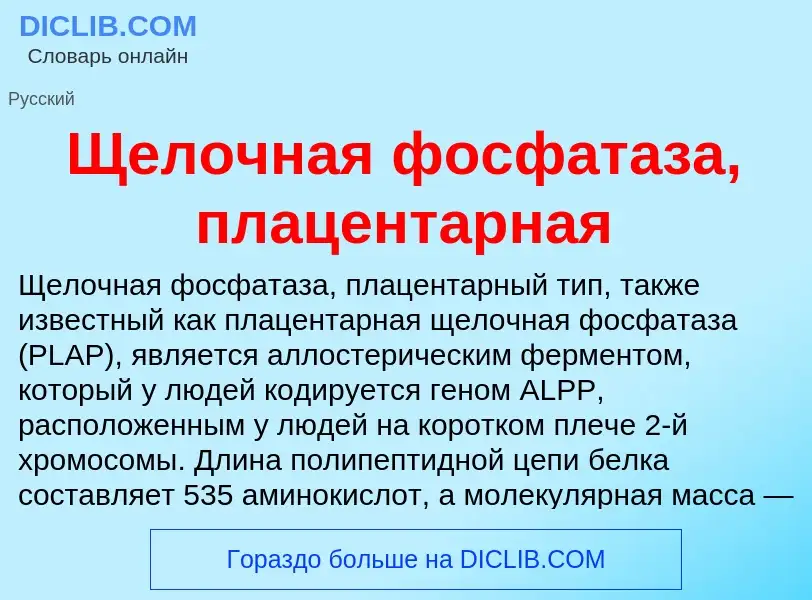 DICLIB.COM
Словарь онлайн

Русский

Щелочная фосфатаза, плацентарная

Щелочная фосфатаза, плацентарный тип, также известный как плацентарная щелочная фосфатаза (PLAP), является аллостерическим ферментом, который у людей кодируется геном ALPP, расположенным у людей на коротком плече 2-й хромосомы. Длина полипептидной цепи белка составляет 535 аминокислот, а молекулярная масса —

Гораздо больше на DICLIB.COM